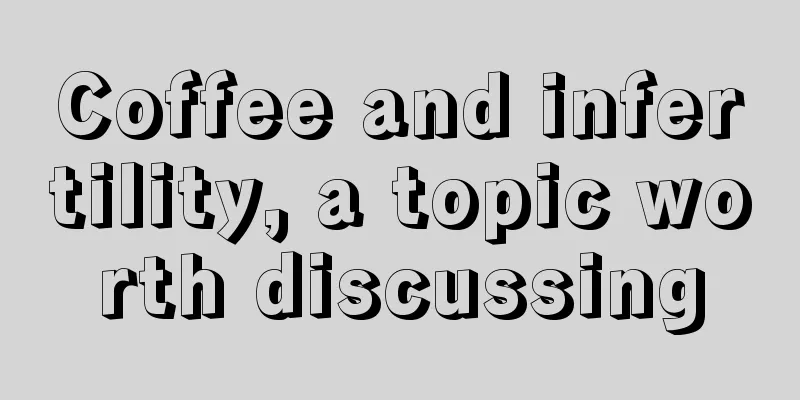 Coffee and infertility, a topic worth discussing